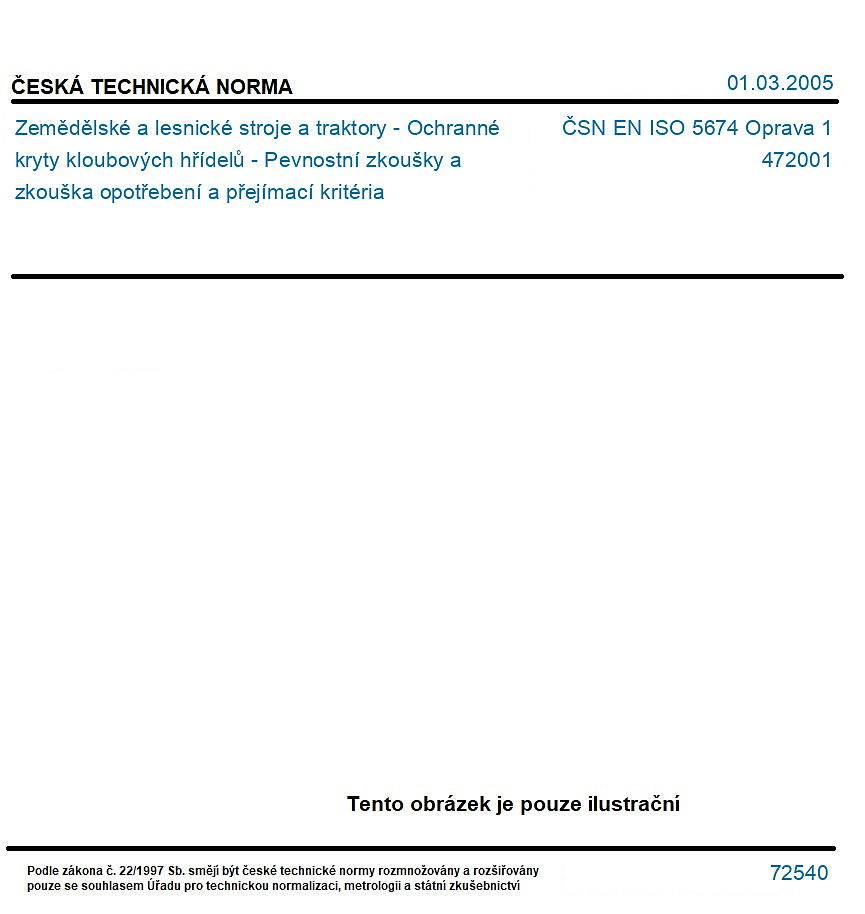 ČESKÁ TECHNICKÁ NORMA

01.03.2005

Zemědělské a lesnické stroje a traktory - Ochranné kryty kloubových hřídelů - Pevnostní zkoušky a zkouška opotřebení a přejímací kritéria

ČSN EN ISO 5674 Oprava 1
472001

Tento obrázek je pouze ilustrační

Podle zákona č. 22/1997 Sb. smějí být české technické normy rozmnožovány a rozšiřovány pouze se souhlasem Úřadu pro technickou normalizaci, metrologii a státní zkušebnictví

72540